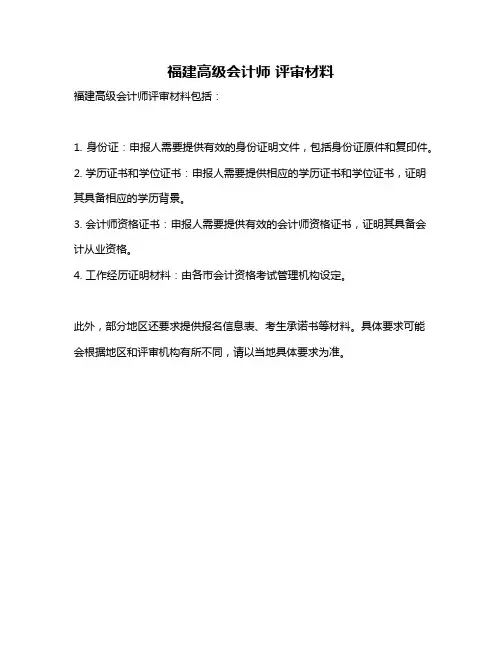 福建高级会计师 评审材料

福建高级会计师评审材料包括：

1. 身份证：申报人需要提供有效的身份证明文件，包括身份证原件和复印件。

2. 学历证书和学位证书：申报人需要提供相应的学历证书和学位证书，证明其具备相应的学历背景。

3. 会计师资格证书：申报人需要提供有效的会计师资格证书，证明其具备会计从业资格。

4. 工作经历证明材料：由各市会计资格考试管理机构设定。

此外，部分地区还要求提供报名信息表、考生承诺书等材料。具体要求可能会根据地区和评审机构有所不同，请以当地具体要求为准。